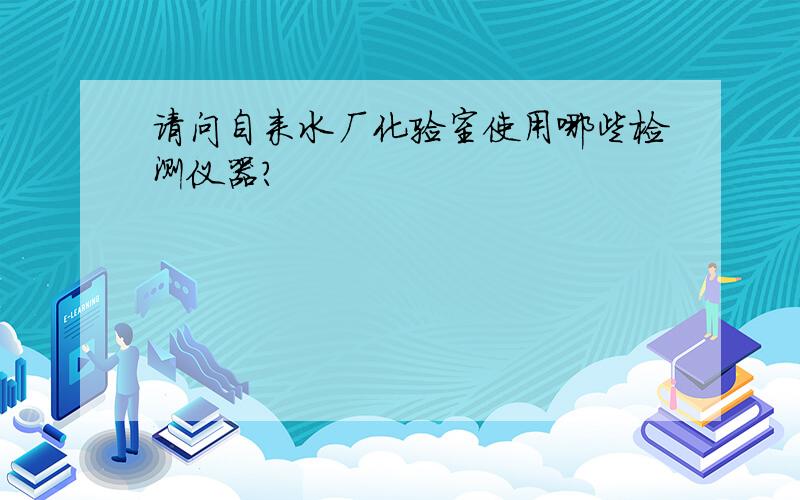 请问自来水厂化验室使用哪些检测仪器?

E-LEARNING